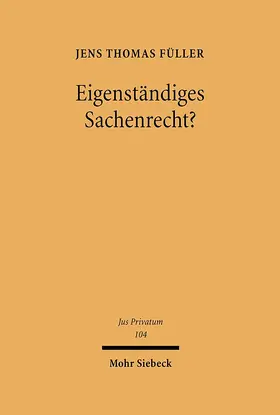 JENS THOMAS FÜLLER

Eigenständiges Sachenrecht?

Jus Privatum
104

Mohr Siebeck